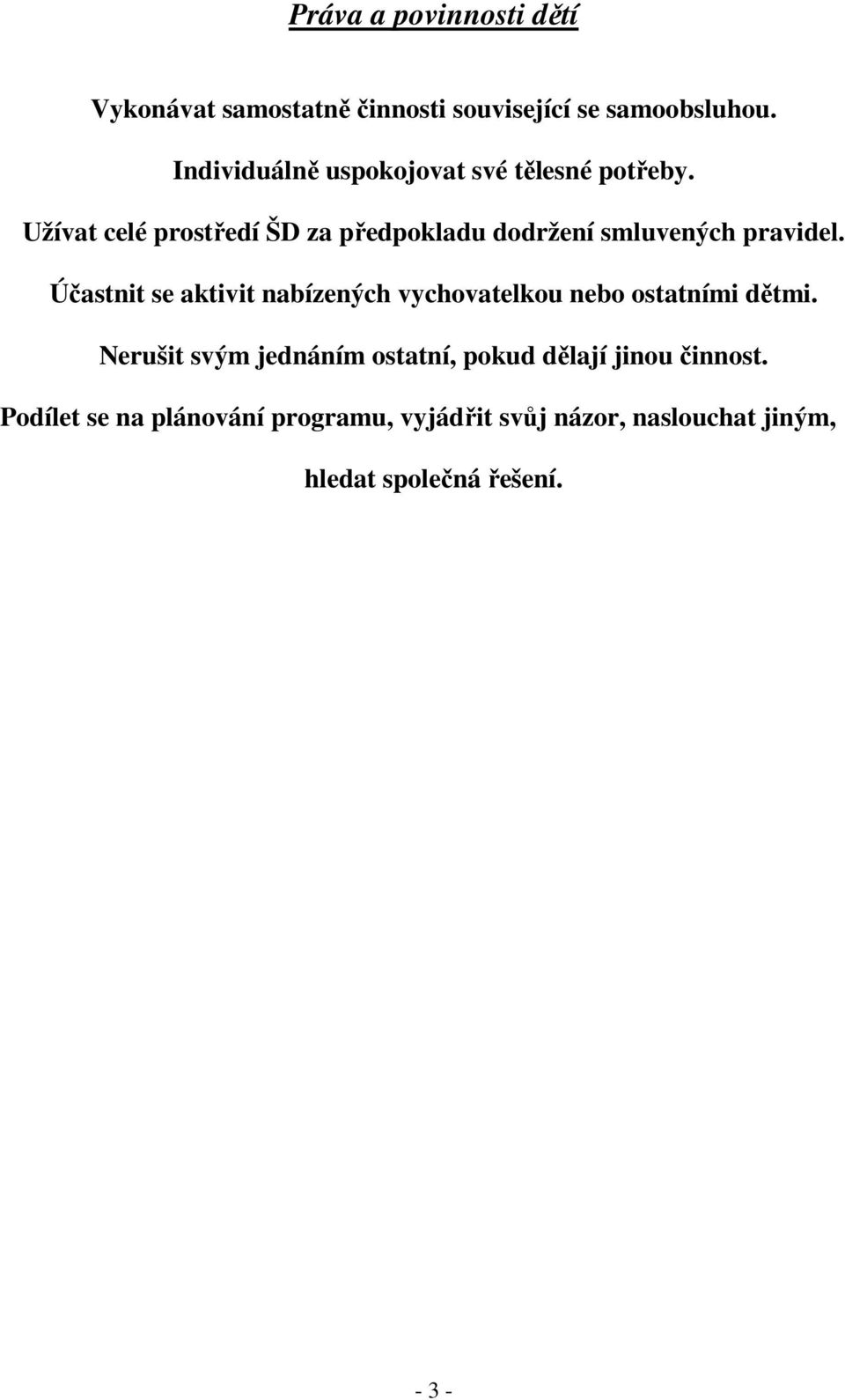 Práva a povinnosti dětí

Vykonávat samostatně činnosti související se samoobsluhou.

Individuálně uspokojovat své tělesné potřeby.

Užívat celé prostředí ŠD za předpokladu dodržení smluvených pravidel.

Účastnit se aktivit nabízených vychovatelkou nebo ostatními dětmi.

Nerušit svým jednáním ostatní, pokud dělají jinou činnost.

Podílet se na plánování programu, vyjádřit svůj názor, naslouchat jiným, hledat společná řešení.

- 3 -